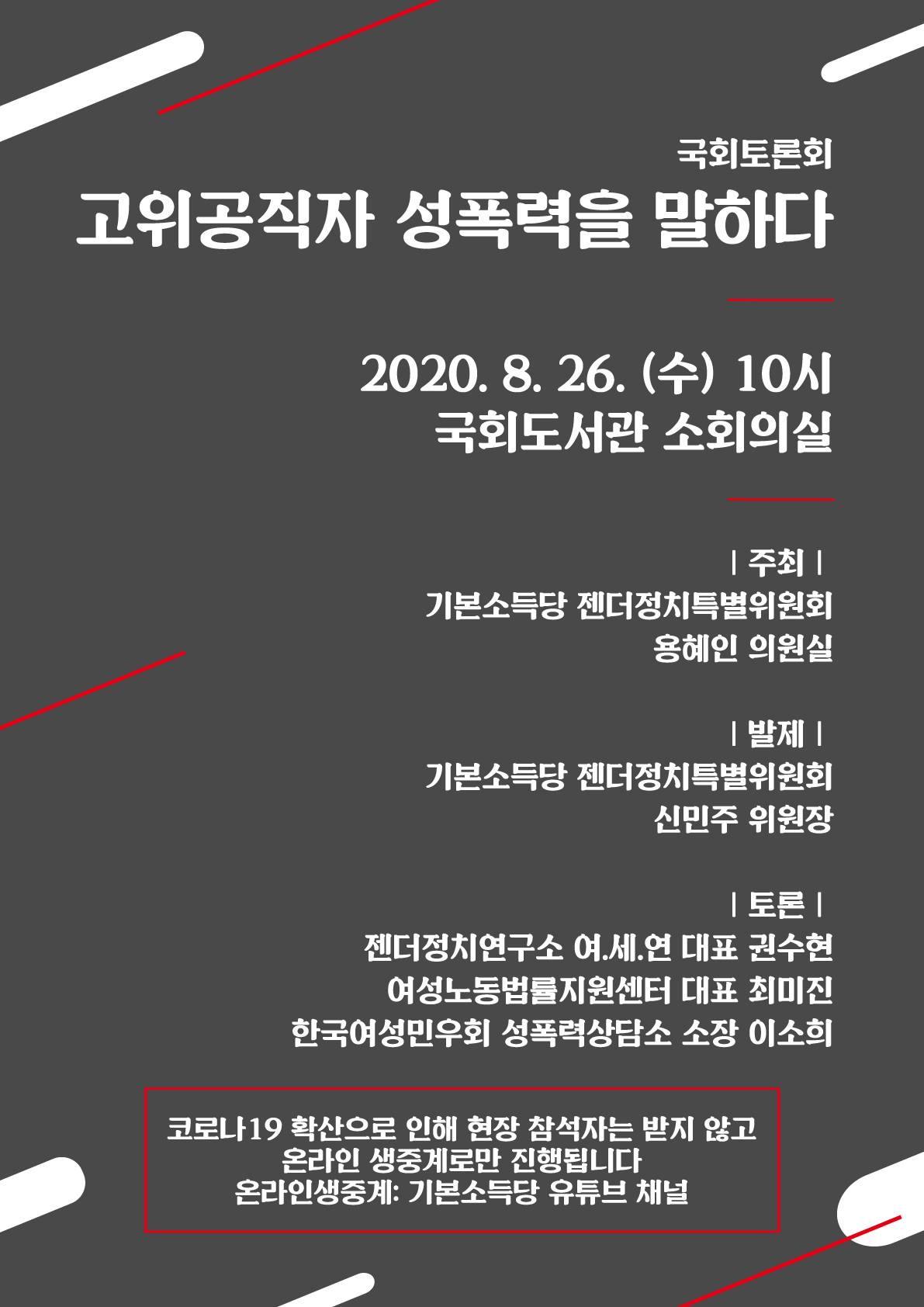 국회토론회

고위공직자 성폭력을 말하다

2020. 8. 26. (수) 10시
국회도서관 소회의실

| 주최 |
기본소득당 젠더정치특별위원회
용혜인 의원실

| 발제 |
기본소득당 젠더정치특별위원회
신민주 위원장

| 토론 |
젠더정치연구소 여.세.연 대표 권수현
여성노동법률지원센터 대표 최미진
한국여성민우회 성폭력상담소 소장 이소희

코로나19 확산으로 인해 현장 참석자는 받지 않고
온라인 생중계로만 진행됩니다
온라인생중계: 기본소득당 유튜브 채널